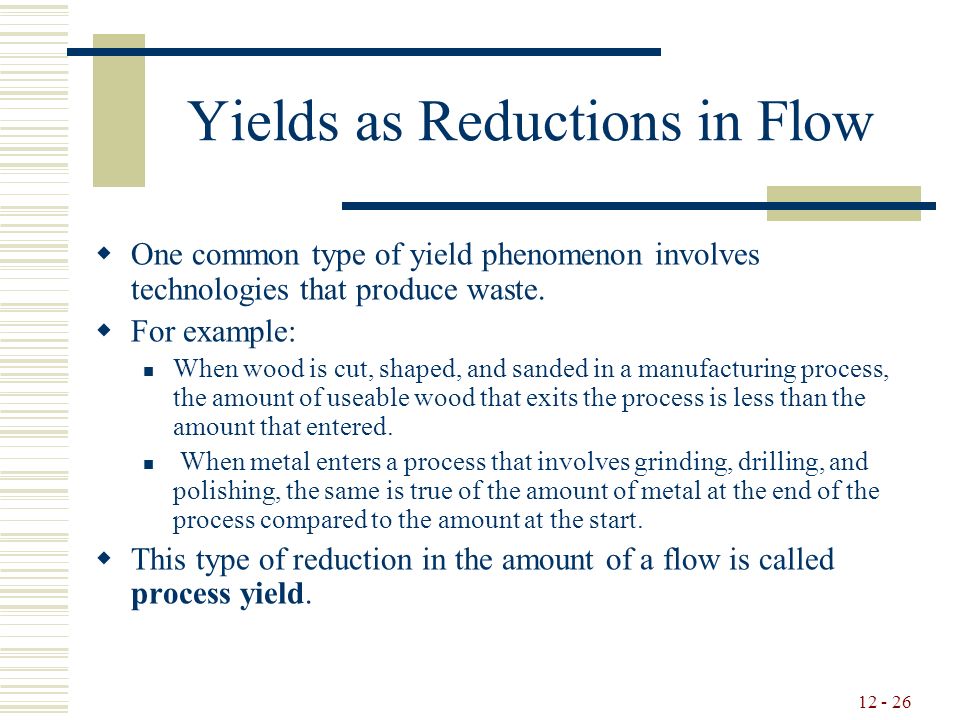 Yields as Reductions in Flow

One common type of yield phenomenon involves technologies that produce waste.

For example:

When wood is cut, shaped, and sanded in a manufacturing process, the amount of useable wood that exits the process is less than the amount that entered.

When metal enters a process that involves grinding, drilling, and polishing, the same is true of the amount of metal at the end of the process compared to the amount at the start.

This type of reduction in the amount of a flow is called **process yield**.

12 - 26